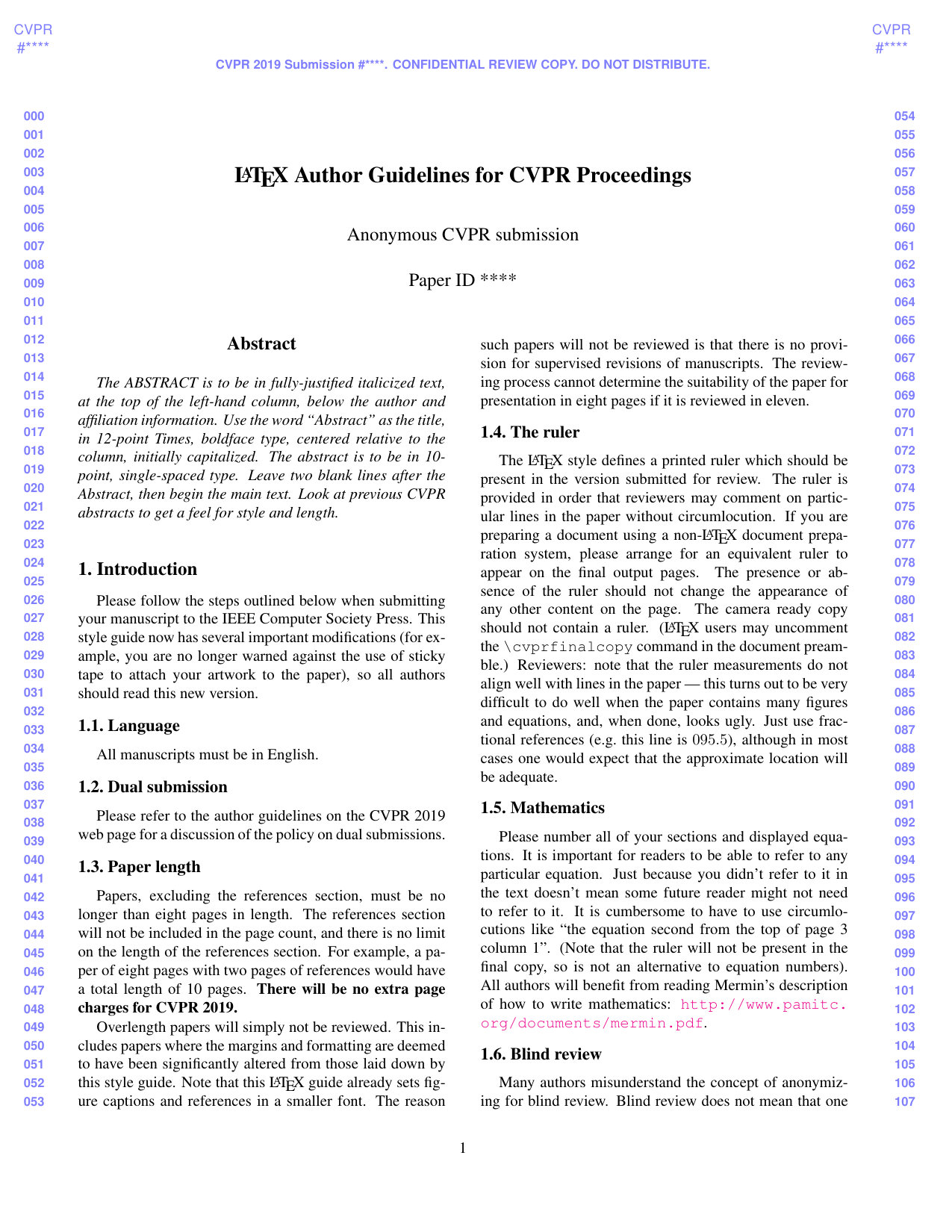 CVPR
#****

CVPR
#****

CVPR 2019 Submission #****. CONFIDENTIAL REVIEW COPY. DO NOT DISTRIBUTE.

000
001
002
003
004
005
006
007
008
009
010
011
012
013
014
015
016
017
018
019
020
021
022
023
024
025
026
027
028
029
030
031
032
033
034
035
036
037
038
039
040
041
042
043
044
045
046
047
048
049
050
051
052
053

LATEX Author Guidelines for CVPR Proceedings

Anonymous CVPR submission

Paper ID ****

Abstract

The ABSTRACT is to be in fully-justified italicized text, at the top of the left-hand column, below the author and affiliation information. Use the word "Abstract" as the title, in 12-point Times, boldface type, centered relative to the column, initially capitalized. The abstract is to be in 10-point, single-spaced type. Leave two blank lines after the Abstract, then begin the main text. Look at previous CVPR abstracts to get a feel for style and length.

1. Introduction

Please follow the steps outlined below when submitting your manuscript to the IEEE Computer Society Press. This style guide now has several important modifications (for example, you are no longer warned against the use of sticky tape to attach your artwork to the paper), so all authors should read this new version.

1.1. Language

All manuscripts must be in English.

1.2. Dual submission

Please refer to the author guidelines on the CVPR 2019 web page for a discussion of the policy on dual submissions.

1.3. Paper length

Papers, excluding the references section, must be no longer than eight pages in length. The references section will not be included in the page count, and there is no limit on the length of the references section. For example, a paper of eight pages with two pages of references would have a total length of 10 pages. There will be no extra page charges for CVPR 2019.

Overlength papers will simply not be reviewed. This includes papers where the margins and formatting are deemed to have been significantly altered from those laid down by this style guide. Note that this LATEX guide already sets figure captions and references in a smaller font. The reason such papers will not be reviewed is that there is no provision for supervised revisions of manuscripts. The reviewing process cannot determine the suitability of the paper for presentation in eight pages if it is reviewed in eleven.

1.4. The ruler

The LATEX style defines a printed ruler which should be present in the version submitted for review. The ruler is provided in order that reviewers may comment on particular lines in the paper without circumlocution. If you are preparing a document using a non-LATEX document preparation system, please arrange for an equivalent ruler to appear on the final output pages. The presence or absence of the ruler should not change the appearance of any other content on the page. The camera ready copy should not contain a ruler. (LATEX users may uncomment the \cvprfinalcopy command in the document preamble.) Reviewers: note that the ruler measurements do not align well with lines in the paper — this turns out to be very difficult to do well when the paper contains many figures and equations, and, when done, looks ugly. Just use fractional references (e.g. this line is 095.5), although in most cases one would expect that the approximate location will be adequate.

1.5. Mathematics

Please number all of your sections and displayed equations. It is important for readers to be able to refer to any particular equation. Just because you didn't refer to it in the text doesn't mean some future reader might not need to refer to it. It is cumbersome to have to use circumlocutions like "the equation second from the top of page 3 column 1". (Note that the ruler will not be present in the final copy, so is not an alternative to equation numbers). All authors will benefit from reading Mermin's description of how to write mathematics: http://www.pamitc.org/documents/mermin.pdf.

1.6. Blind review

Many authors misunderstand the concept of anonymizing for blind review. Blind review does not mean that one

054
055
056
057
058
059
060
061
062
063
064
065
066
067
068
069
070
071
072
073
074
075
076
077
078
079
080
081
082
083
084
085
086
087
088
089
090
091
092
093
094
095
096
097
098
099
100
101
102
103
104
105
106
107

1